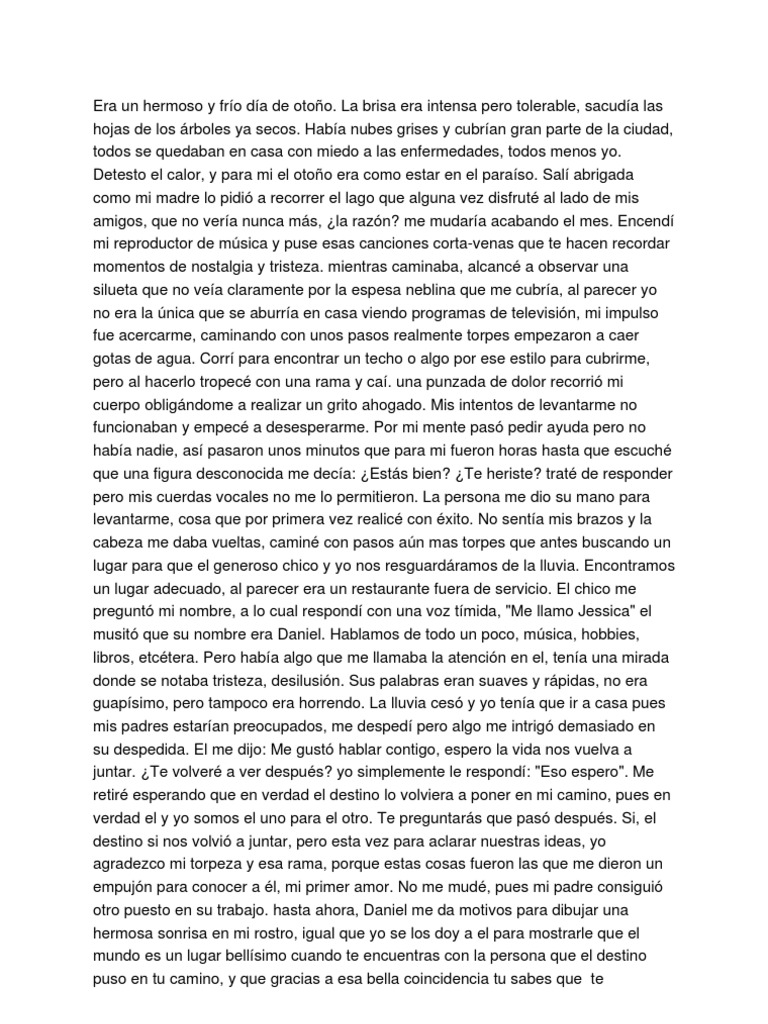 Era un hermoso y frío día de otoño. La brisa era intensa pero tolerable, sacudía las hojas de los árboles ya secos. Había nubes grises y cubrían gran parte de la ciudad, todos se quedaban en casa con miedo a las enfermedades, todos menos yo. Detesto el calor, y para mi el otoño era como estar en el paraíso. Salí abrigada como mi madre lo pidió a recorrer el lago que alguna vez disfruté al lado de mis amigos, que no vería nunca más, ¿la razón? me mudaría acabando el mes. Encendí mi reproductor de música y puse esas canciones corta-venas que te hacen recordar momentos de nostalgia y tristeza. mientras caminaba, alcancé a observar una silueta que no veía claramente por la espesa neblina que me cubría, al parecer yo no era la única que se aburría en casa viendo programas de televisión, mi impulso fue acercarme, caminando con unos pasos realmente torpes empezaron a caer gotas de agua. Corrí para encontrar un techo o algo por ese estilo para cubrirme, pero al hacerlo tropecé con una rama y caí. una punzada de dolor recorrió mi cuerpo obligándome a realizar un grito ahogado. Mis intentos de levantarme no funcionaban y empecé a desesperarme. Por mi mente pasó pedir ayuda pero no había nadie, así pasaron unos minutos que para mi fueron horas hasta que escuché que una figura desconocida me decía: ¿Estás bien? ¿Te heriste? traté de responder pero mis cuerdas vocales no me lo permitieron. La persona me dio su mano para levantarme, cosa que por primera vez realicé con éxito. No sentía mis brazos y la cabeza me daba vueltas, caminé con pasos aún mas torpes que antes buscando un lugar para que el generoso chico y yo nos resguardáramos de la lluvia. Encontramos un lugar adecuado, al parecer era un restaurante fuera de servicio. El chico me preguntó mi nombre, a lo cual respondí con una voz tímida, "Me llamo Jessica" el musitó que su nombre era Daniel. Hablamos de todo un poco, música, hobbies, libros, etcétera. Pero había algo que me llamaba la atención en el, tenía una mirada donde se notaba tristeza, desilusión. Sus palabras eran suaves y rápidas, no era guapísimo, pero tampoco era horrendo. La lluvia cesó y yo tenía que ir a casa pues mis padres estarían preocupados, me despedí pero algo me intrigó demasiado en su despedida. El me dijo: Me gustó hablar contigo, espero la vida nos vuelva a juntar. ¿Te volveré a ver después? yo simplemente le respondí: "Eso espero". Me retiré esperando que en verdad el destino lo volviera a poner en mi camino, pues en verdad el y yo somos el uno para el otro. Te preguntarás que pasó después. Si, el destino si nos volvió a juntar, pero esta vez para aclarar nuestras ideas, yo agradezco mi torpeza y esa rama, porque estas cosas fueron las que me dieron un empujón para conocer a él, mi primer amor. No me mudé, pues mi padre consiguió otro puesto en su trabajo. hasta ahora, Daniel me da motivos para dibujar una hermosa sonrisa en mi rostro, igual que yo se los doy a el para mostrarle que el mundo es un lugar bellísimo cuando te encuentras con la persona que el destino puso en tu camino, y que gracias a esa bella coincidencia tu sabes que te